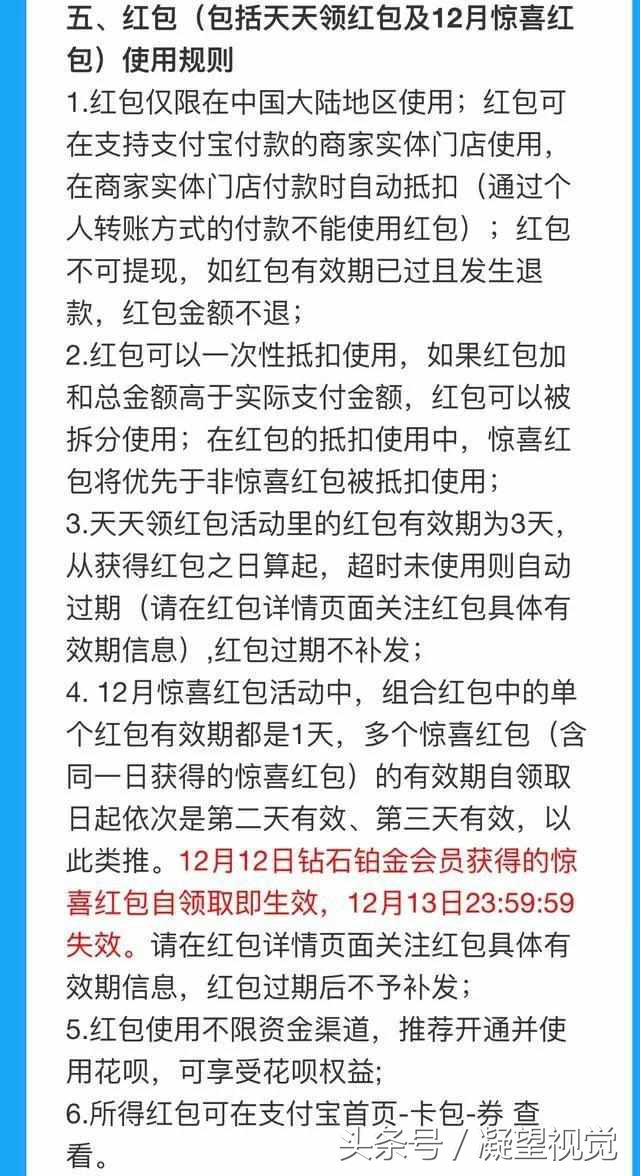 五、红包（包括天天领红包及12月惊喜红包）使用规则

1.红包仅限在中国大陆地区使用；红包可在支持支付宝付款的商家实体门店使用，在商家实体门店付款时自动抵扣（通过个人转账方式的付款不能使用红包）；红包不可提现，如红包有效期已过且发生退款，红包金额不退；

2.红包可以一次性抵扣使用，如果红包加和总金额高于实际支付金额，红包可以被拆分使用；在红包的抵扣使用中，惊喜红包将优先于非惊喜红包被抵扣使用；

3.天天领红包活动里的红包有效期为3天，从获得红包之日算起，超时未使用则自动过期（请在红包详情页面关注红包具体有效期信息）,红包过期不补发；

4. 12月惊喜红包活动中，组合红包中的单个红包有效期都是1天，多个惊喜红包（含同一日获得的惊喜红包）的有效期自领取日起依次是第二天有效、第三天有效，以此类推。12月12日钻石铂金会员获得的惊喜红包自领取即生效，12月13日23:59:59失效。请在红包详情页面关注红包具体有效期信息，红包过期后不予补发；

5.红包使用不限资金渠道，推荐开通并使用花呗，可享受花呗权益；

6.所得红包可在支付宝首页-卡包-券 查看。

头条号 / 凝望视觉